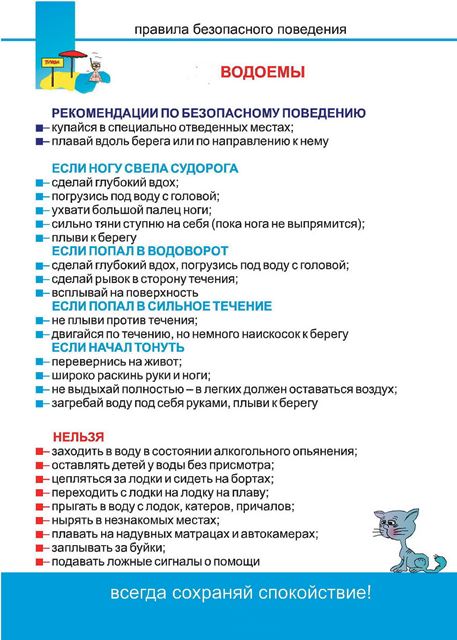 правила безопасного поведения

ПЛЯЖ

ВОДОЕМЫ

РЕКОМЕНДАЦИИ ПО БЕЗОПАСНОМУ ПОВЕДЕНИЮ
– купайся в специально отведенных местах;
– плавай вдоль берега или по направлению к нему

ЕСЛИ НОГУ СВЕЛА СУДОРОГА
– сделай глубокий вдох;
– погрузись под воду с головой;
– ухвати большой палец ноги;
– сильно тяни ступню на себя (пока нога не выпрямится);
– плыви к берегу

ЕСЛИ ПОПАЛ В ВОДОВОРОТ
– сделай глубокий вдох, погрузись под воду с головой;
– сделай рывок в сторону течения;
– всплывай на поверхность

ЕСЛИ ПОПАЛ В СИЛЬНОЕ ТЕЧЕНИЕ
– не плыви против течения;
– двигайся по течению, но немного наискосок к берегу

ЕСЛИ НАЧАЛ ТОНУТЬ
– перевернись на живот;
– широко раскинь руки и ноги;
– не выдыхай полностью – в легких должен оставаться воздух;
– загребай воду под себя руками, плыви к берегу

НЕЛЬЗЯ
– заходить в воду в состоянии алкогольного опьянения;
– оставлять детей у воды без присмотра;
– цепляться за лодки и сидеть на бортах;
– переходить с лодки на лодку на плаву;
– прыгать в воду с лодок, катеров, причалов;
– нырять в незнакомых местах;
– плавать на надувных матрацах и автокамерах;
– заплывать за буйки;
– подавать ложные сигналы о помощи

всегда сохраняй спокойствие!